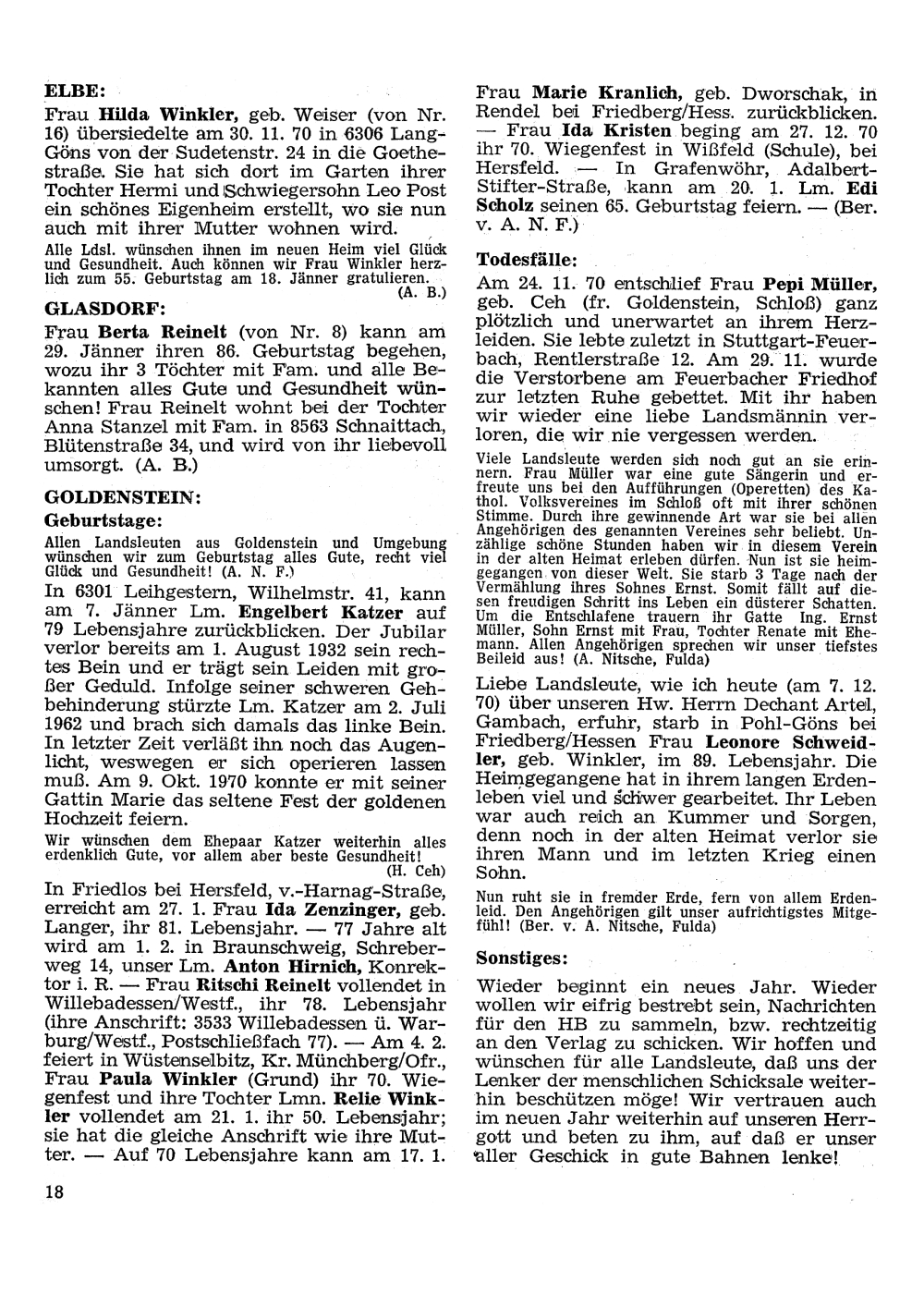 ELBE:

Frau Hilda Winkler, geb. Weiser (von Nr. 16) übersiedelte am 30. 11. 70 in 6306 Lang-Göns von der Sudetenstr. 24 in die Goethestraße. Sie hat sich dort im Garten ihrer Tochter Hermi und Schwiegersohn Leo Post ein schönes Eigenheim erstellt, wo sie nun auch mit ihrer Mutter wohnen wird.

Alle Ldsl. wünschen ihnen im neuen Heim viel Glück und Gesundheit. Auch können wir Frau Winkler herzlich zum 55. Geburtstag am 18. Jänner gratulieren. (A. B.)

GLASDORF:

Frau Berta Reinelt (von Nr. 8) kann am 29. Jänner ihren 86. Geburtstag begehen, wozu ihr 3 Töchter mit Fam. und alle Bekannten alles Gute und Gesundheit wünschen! Frau Reinelt wohnt bei der Tochter Anna Stanzel mit Fam. in 8563 Schnaittach, Blütenstraße 34, und wird von ihr liebevoll umsorgt. (A. B.)

GOLDENSTEIN:

Geburtstage:

Allen Landsleuten aus Goldenstein und Umgebung wünschen wir zum Geburtstag alles Gute, recht viel Glück und Gesundheit! (A. N. F.)

In 6301 Leihgestern, Wilhelmstr. 41, kann am 7. Jänner Lm. Engelbert Katzer auf 79 Lebensjahre zurückblicken. Der Jubilar verlor bereits am 1. August 1932 sein rechtes Bein und er trägt sein Leiden mit großer Geduld. Infolge seiner schweren Gehbehinderung stürzte Lm. Katzer am 2. Juli 1962 und brach sich damals das linke Bein. In letzter Zeit verläßt ihn noch das Augenlicht, weswegen er sich operieren lassen muß. Am 9. Okt. 1970 konnte er mit seiner Gattin Marie das seltene Fest der goldenen Hochzeit feiern.

Wir wünschen dem Ehepaar Katzer weiterhin alles erdenklich Gute, vor allem aber beste Gesundheit! (H. Ceh)

In Friedlos bei Hersfeld, v.-Harnag-Straße, erreicht am 27. 1. Frau Ida Zenzinger, geb. Langer, ihr 81. Lebensjahr. — 77 Jahre alt wird am 1. 2. in Braunschweig, Schreberweg 14, unser Lm. Anton Hirnich, Konrektor i. R. — Frau Ritschi Reinelt vollendet in Willebadessen/Westf., ihr 78. Lebensjahr (ihre Anschrift: 3533 Willebadessen ü. Warburg/Westf., Postschließfach 77). — Am 4. 2. feiert in Wüstenselbitz, Kr. Münchberg/Ofr., Frau Paula Winkler (Grund) ihr 70. Wiegenfest und ihre Tochter Lmn. Relie Winkler vollendet am 21. 1. ihr 50. Lebensjahr; sie hat die gleiche Anschrift wie ihre Mutter. — Auf 70 Lebensjahre kann am 17. 1. Frau Marie Kranlich, geb. Dworschak, in Rendel bei Friedberg/Hess. zurückblicken. — Frau Ida Kristen beging am 27. 12. 70 ihr 70. Wiegenfest in Wißfeld (Schule), bei Hersfeld. — In Grafenwöhr, Adalbert-Stifter-Straße, kann am 20. 1. Lm. Edi Scholz seinen 65. Geburtstag feiern. — (Ber. v. A. N. F.)

Todesfälle:

Am 24. 11. 70 entschlief Frau Pepi Müller, geb. Ceh (fr. Goldenstein, Schloß) ganz plötzlich und unerwartet an ihrem Herzleiden. Sie lebte zuletzt in Stuttgart-Feuerbach, Rentlerstraße 12. Am 29. 11. wurde die Verstorbene am Feuerbacher Friedhof zur letzten Ruhe gebettet. Mit ihr haben wir wieder eine liebe Landsmännin verloren, die wir nie vergessen werden.

Viele Landsleute werden sich noch gut an sie erinnern. Frau Müller war eine gute Sängerin und erfreute uns bei den Aufführungen (Operetten) des Kathol. Volksvereines im Schloß oft mit ihrer schönen Stimme. Durch ihre gewinnende Art war sie bei allen Angehörigen des genannten Vereines sehr beliebt. Unzählige schöne Stunden haben wir in diesem Verein in der alten Heimat erleben dürfen. Nun ist sie heimgegangen von dieser Welt. Sie starb 3 Tage nach der Vermählung ihres Sohnes Ernst. Somit fällt auf diesen freudigen Schritt ins Leben ein düsterer Schatten. Um die Entschlafene trauern ihr Gatte Ing. Ernst Müller, Sohn Ernst mit Frau, Tochter Renate mit Ehemann. Allen Angehörigen sprechen wir unser tiefstes Beileid aus! (A. Nitsche, Fulda)

Liebe Landsleute, wie ich heute (am 7. 12. 70) über unseren Hw. Herrn Dechant Artel, Gambach, erfuhr, starb in Pohl-Göns bei Friedberg/Hessen Frau Leonore Schweidler, geb. Winkler, im 89. Lebensjahr. Die Heimgegangene hat in ihrem langen Erdenleben viel und schwer gearbeitet. Ihr Leben war auch reich an Kummer und Sorgen, denn noch in der alten Heimat verlor sie ihren Mann und im letzten Krieg einen Sohn.

Nun ruht sie in fremder Erde, fern von allem Erdenleid. Den Angehörigen gilt unser aufrichtigstes Mitgefühl! (Ber. v. A. Nitsche, Fulda)

Sonstiges:

Wieder beginnt ein neues Jahr. Wieder wollen wir eifrig bestrebt sein, Nachrichten für den HB zu sammeln, bzw. rechtzeitig an den Verlag zu schicken. Wir hoffen und wünschen für alle Landsleute, daß uns der Lenker der menschlichen Schicksale weiterhin beschützen möge! Wir vertrauen auch im neuen Jahr weiterhin auf unseren Herrgott und beten zu ihm, auf daß er unser aller Geschick in gute Bahnen lenke!

18